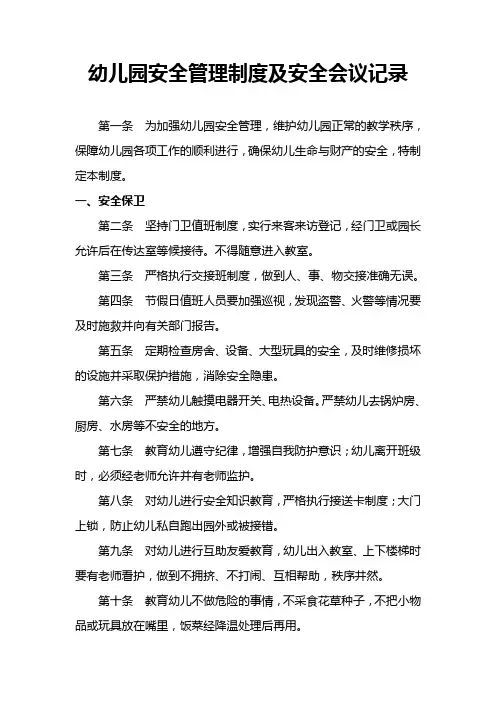 幼儿园安全管理制度及安全会议记录

第一条　为加强幼儿园安全管理，维护幼儿园正常的教学秩序，保障幼儿园各项工作的顺利进行，确保幼儿生命与财产的安全，特制定本制度。

一、安全保卫

第二条　坚持门卫值班制度，实行来客来访登记，经门卫或园长允许后在传达室等候接待。不得随意进入教室。

第三条　严格执行交接班制度，做到人、事、物交接准确无误。

第四条　节假日值班人员要加强巡视，发现盗警、火警等情况要及时施救并向有关部门报告。

第五条　定期检查房舍、设备、大型玩具的安全，及时维修损坏的设施并采取保护措施，消除安全隐患。

第六条　严禁幼儿触摸电器开关、电热设备。严禁幼儿去锅炉房、厨房、水房等不安全的地方。

第七条　教育幼儿遵守纪律，增强自我防护意识；幼儿离开班级时，必须经老师允许并有老师监护。

第八条　对幼儿进行安全知识教育，严格执行接送卡制度；大门上锁，防止幼儿私自跑出园外或被接错。

第九条　对幼儿进行互助友爱教育，幼儿出入教室、上下楼梯时要有老师看护，做到不拥挤、不打闹、互相帮助，秩序井然。

第十条　教育幼儿不做危险的事情，不采食花草种子，不把小物品或玩具放在嘴里，饭菜经降温处理后再用。